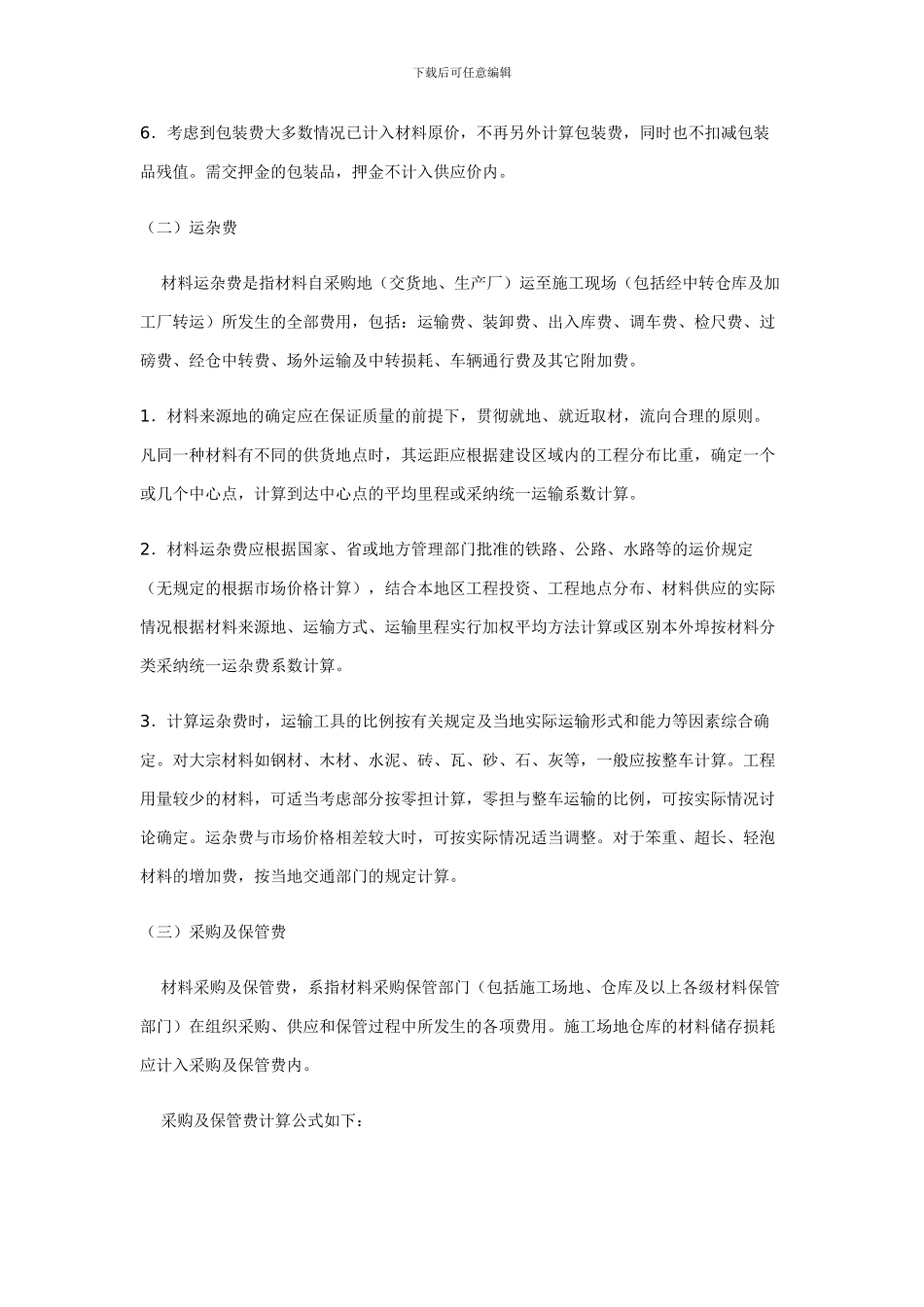 下载后可任意编辑

6．考虑到包装费大多数情况已计入材料原价，不再另外计算包装费，同时也不扣减包装品残值。需交押金的包装品，押金不计入供应价内。

（二）运杂费

材料运杂费是指材料自采购地（交货地、生产厂）运至施工现场（包括经中转仓库及加工厂转运）所发生的全部费用，包括：运输费、装卸费、出入库费、调车费、检尺费、过磅费、经仓中转费、场外运输及中转损耗、车辆通行费及其它附加费。

1．材料来源地的确定应在保证质量的前提下，贯彻就地、就近取材，流向合理的原则。凡同一种材料有不同的供货地点时，其运距应根据建设区域内的工程分布比重，确定一个或几个中心点，计算到达中心点的平均里程或采纳统一运输系数计算。

2．材料运杂费应根据国家、省或地方管理部门批准的铁路、公路、水路等的运价规定（无规定的根据市场价格计算），结合本地区工程投资、工程地点分布、材料供应的实际情况根据材料来源地、运输方式、运输里程实行加权平均方法计算或区别本外埠按材料分类采纳统一运杂费系数计算。

3．计算运杂费时，运输工具的比例按有关规定及当地实际运输形式和能力等因素综合确定。对大宗材料如钢材、木材、水泥、砖、瓦、砂、石、灰等，一般应按整车计算。工程用量较少的材料，可适当考虑部分按零担计算，零担与整车运输的比例，可按实际情况讨论确定。运杂费与市场价格相差较大时，可按实际情况适当调整。对于笨重、超长、轻泡材料的增加费，按当地交通部门的规定计算。

（三）采购及保管费

材料采购及保管费，系指材料采购保管部门（包括施工场地、仓库及以上各级材料保管部门）在组织采购、供应和保管过程中所发生的各项费用。施工场地仓库的材料储存损耗应计入采购及保管费内。

采购及保管费计算公式如下：